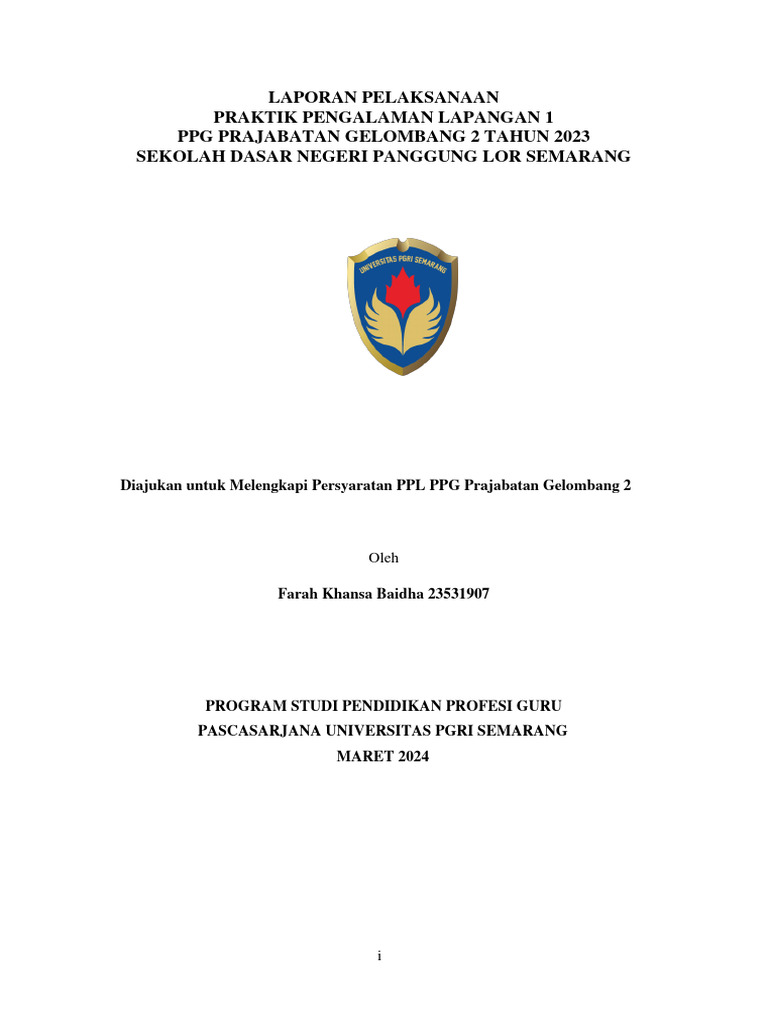 LAPORAN PELAKSANAAN
PRAKTIK PENGALAMAN LAPANGAN 1
PPG PRAJABATAN GELOMBANG 2 TAHUN 2023
SEKOLAH DASAR NEGERI PANGGUNG LOR SEMARANG

UNIVERSITAS PGRI SEMARANG

Diajukan untuk Melengkapi Persyaratan PPL PPG Prajabatan Gelombang 2

Oleh

Farah Khansa Baidha 23531907

PROGRAM STUDI PENDIDIKAN PROFESI GURU
PASCASARJANA UNIVERSITAS PGRI SEMARANG
MARET 2024

i